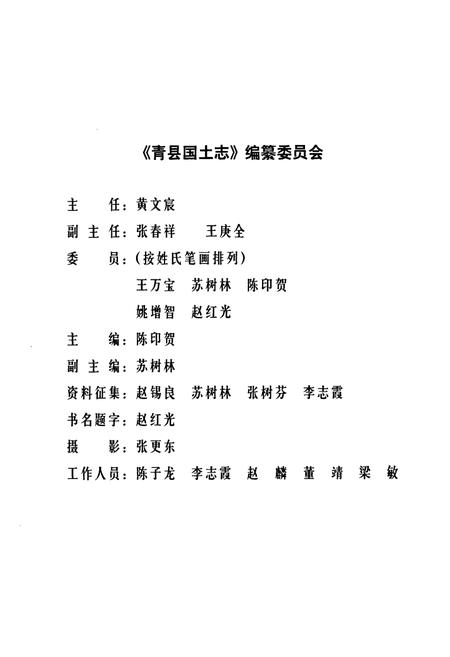 《青县国土志》编纂委员会

主　　任：黄文宸

副 主 任：张春祥　　王庚全

委　　员：（按姓氏笔画排列）

王万宝　苏树林　陈印贺

姚增智　赵红光

主　　编：陈印贺

副 主 编：苏树林

资料征集：赵锡良　苏树林　张树芬　李志霞

书名题字：赵红光

摄　　影：张更东

工作人员：陈子龙　李志霞　赵　麟　董　靖　梁　敏